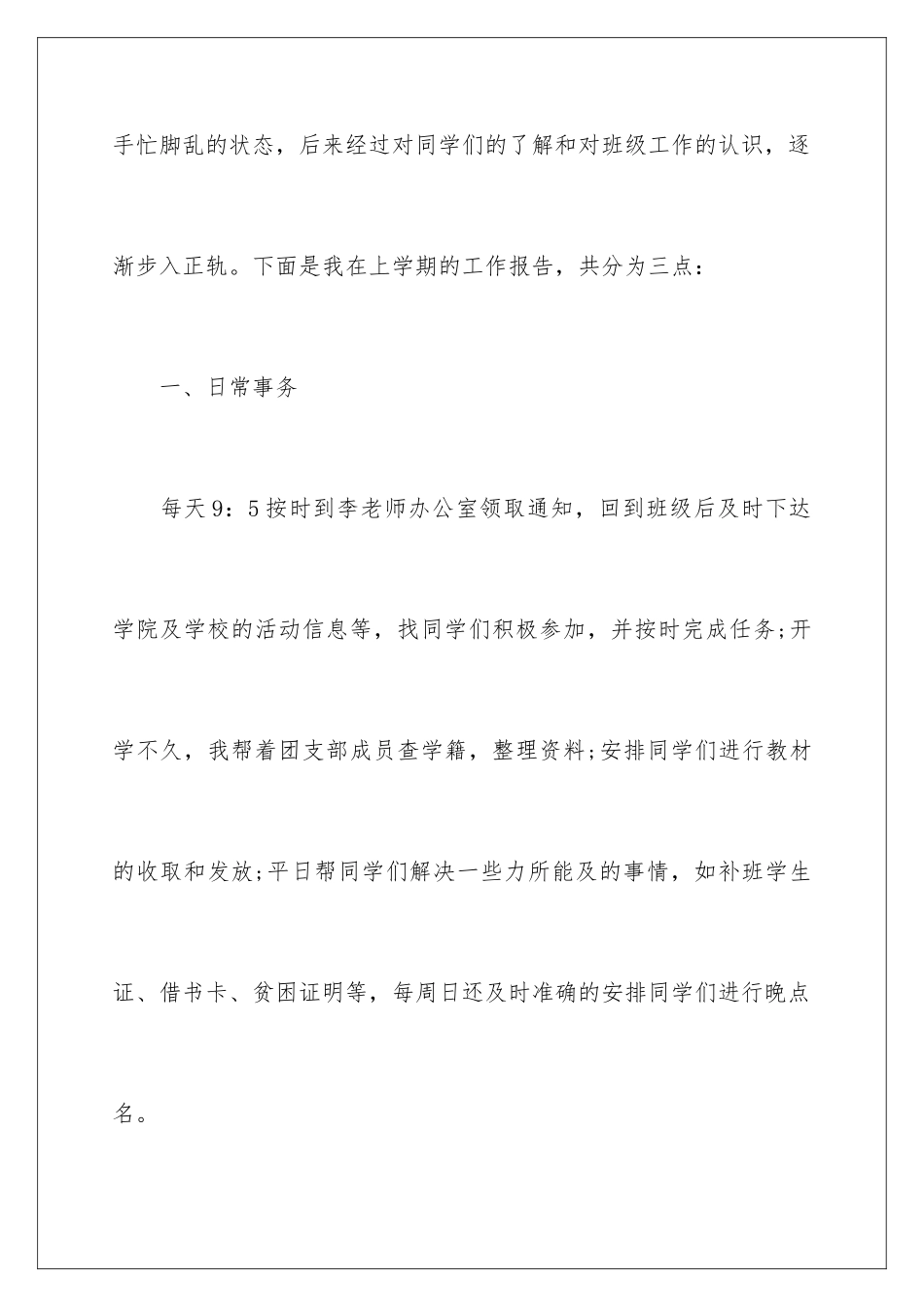 手忙脚乱的状态，后来经过对同学们的了解和对班级工作的认识，逐渐步入正轨。下面是我在上学期的工作报告，共分为三点：

一、日常事务

每天9：5按时到李老师办公室领取通知，回到班级后及时下达学院及学校的活动信息等，找同学们积极参加，并按时完成任务;开学不久，我帮着团支部成员查学籍，整理资料;安排同学们进行教材的收取和发放;平日帮同学们解决一些力所能及的事情，如补班学生证、借书卡、贫困证明等，每周日还及时准确的安排同学们进行晚点名。